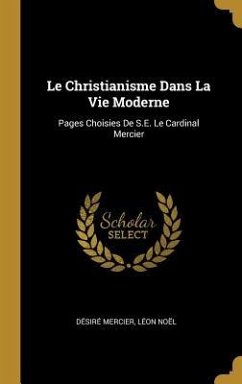 Le Christianisme Dans La Vie Moderne

Pages Choisies De S.E. Le Cardinal Mercier

Scholar SELECT

DÉSIRÉ MERCIER, LÉON NOËL